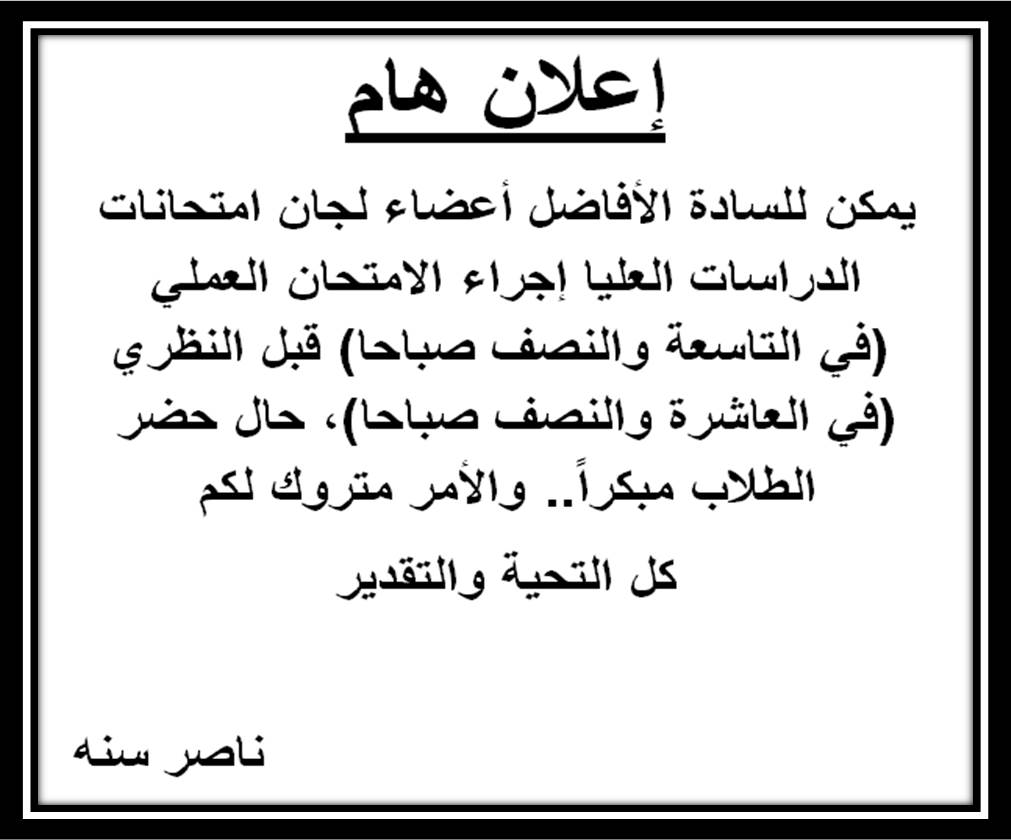 إعلان هام

يمكن للسادة الأفاضل أعضاء لجان امتحانات الدراسات العليا إجراء الامتحان العملي (في التاسعة والنصف صباحا) قبل النظري (في العاشرة والنصف صباحا)، حال حضر الطلاب مبكراً.. والأمر متروك لكم

كل التحية والتقدير

ناصر سنه